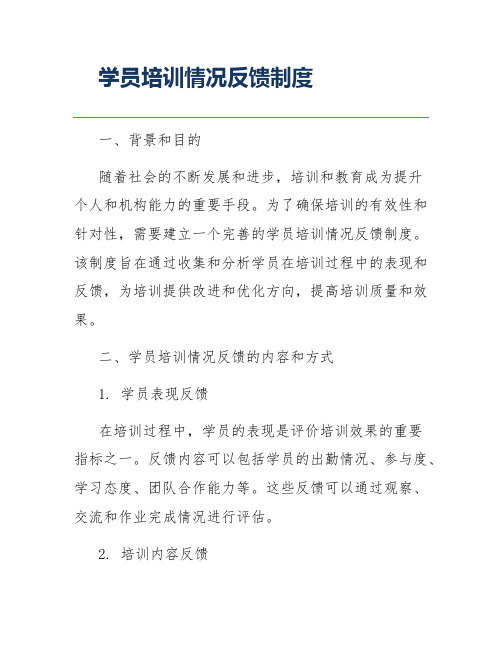 学员培训情况反馈制度

一、背景和目的

随着社会的不断发展和进步，培训和教育成为提升个人和机构能力的重要手段。为了确保培训的有效性和针对性，需要建立一个完善的学员培训情况反馈制度。该制度旨在通过收集和分析学员在培训过程中的表现和反馈，为培训提供改进和优化方向，提高培训质量和效果。

二、学员培训情况反馈的内容和方式

1. 学员表现反馈

在培训过程中，学员的表现是评价培训效果的重要指标之一。反馈内容可以包括学员的出勤情况、参与度、学习态度、团队合作能力等。这些反馈可以通过观察、交流和作业完成情况进行评估。

2. 培训内容反馈